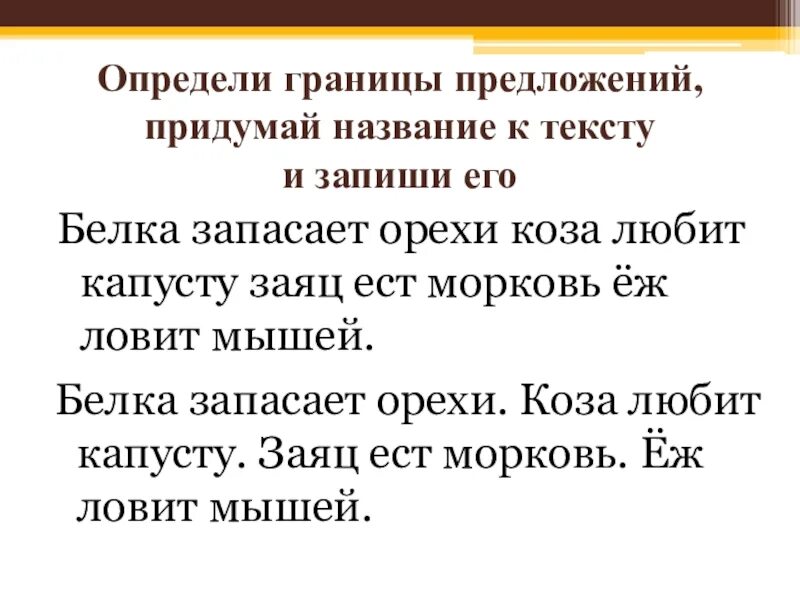 Определи границы предложений, придумай название к тексту и запиши его

Белка запасает орехи коза любит капусту заяц ест морковь ёж ловит мышей.

Белка запасает орехи. Коза любит капусту. Заяц ест морковь. Ёж ловит мышей.